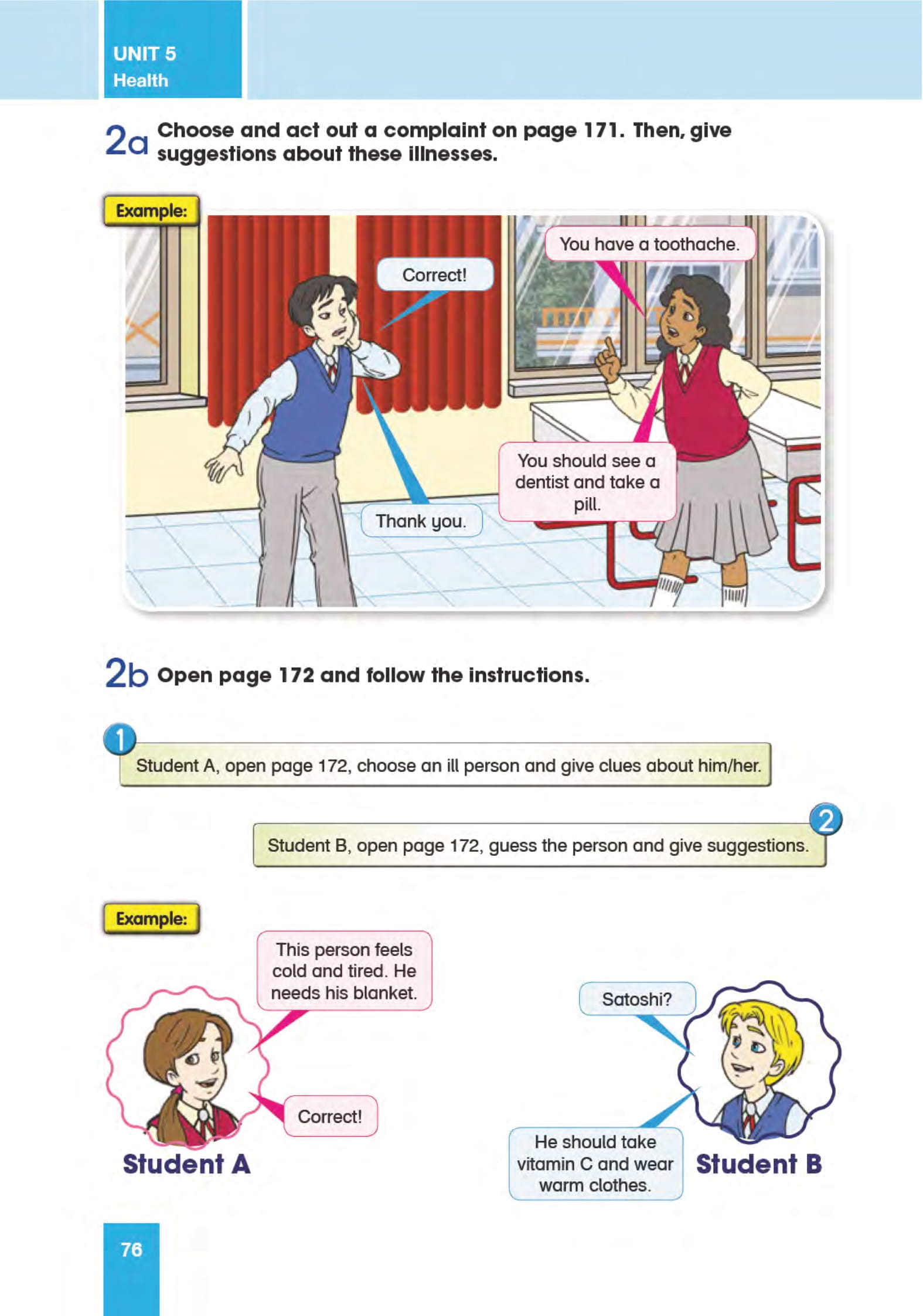 UNIT 5
Health

2a Choose and act out a complaint on page 171. Then, give suggestions about these illnesses.

Example:

You have a toothache.

Correct!

You should see a dentist and take a pill.

Thank you.

2b Open page 172 and follow the instructions.

1 Student A, open page 172, choose an ill person and give clues about him/her.

2 Student B, open page 172, guess the person and give suggestions.

Example:

This person feels cold and tired. He needs his blanket.

Satoshi?

Correct!

He should take vitamin C and wear warm clothes.

Student A

Student B

76